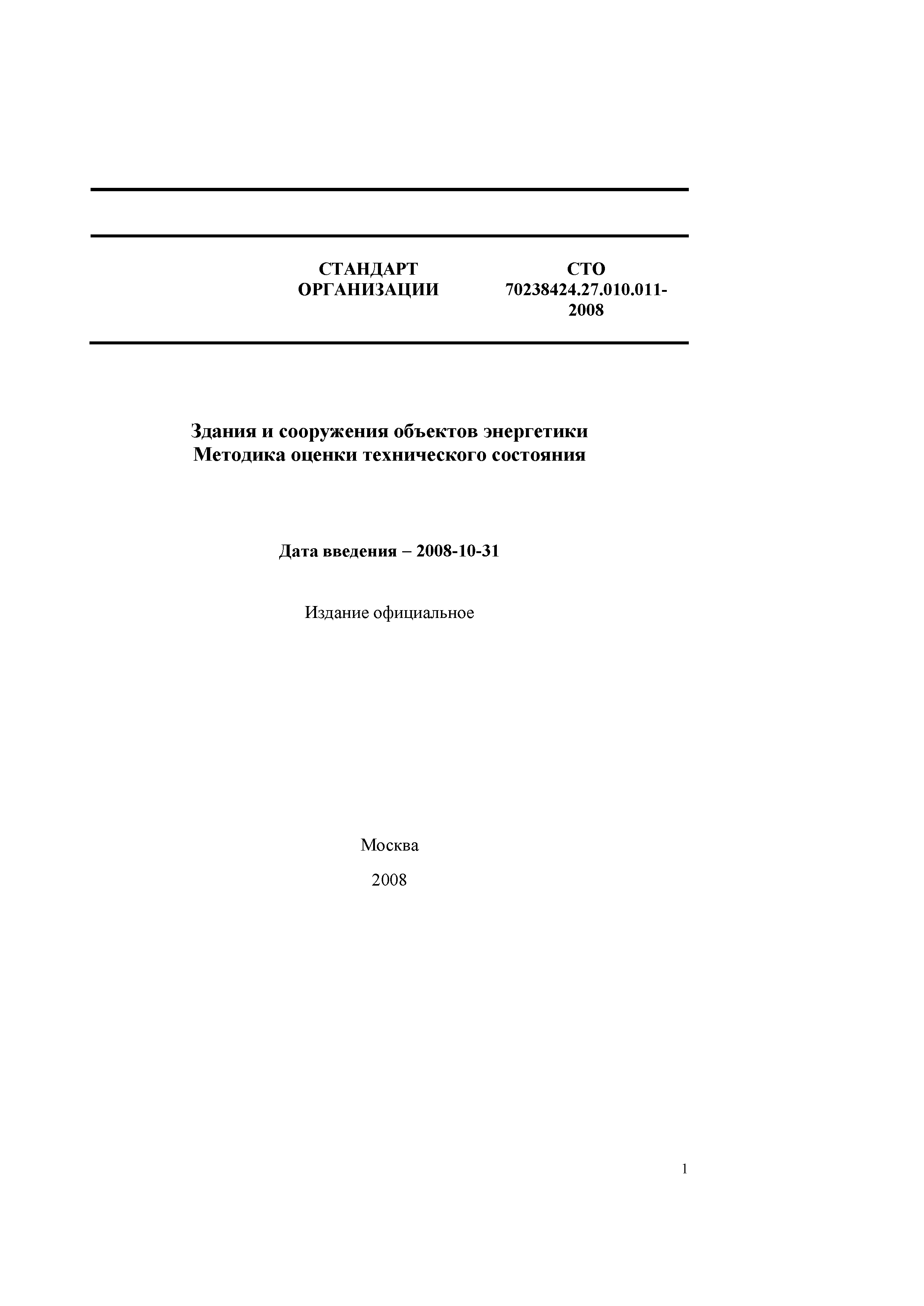 СТАНДАРТ ОРГАНИЗАЦИИ

СТО 70238424.27.010.011-2008

Здания и сооружения объектов энергетики
Методика оценки технического состояния

Дата введения – 2008-10-31

Издание официальное

Москва

2008

1